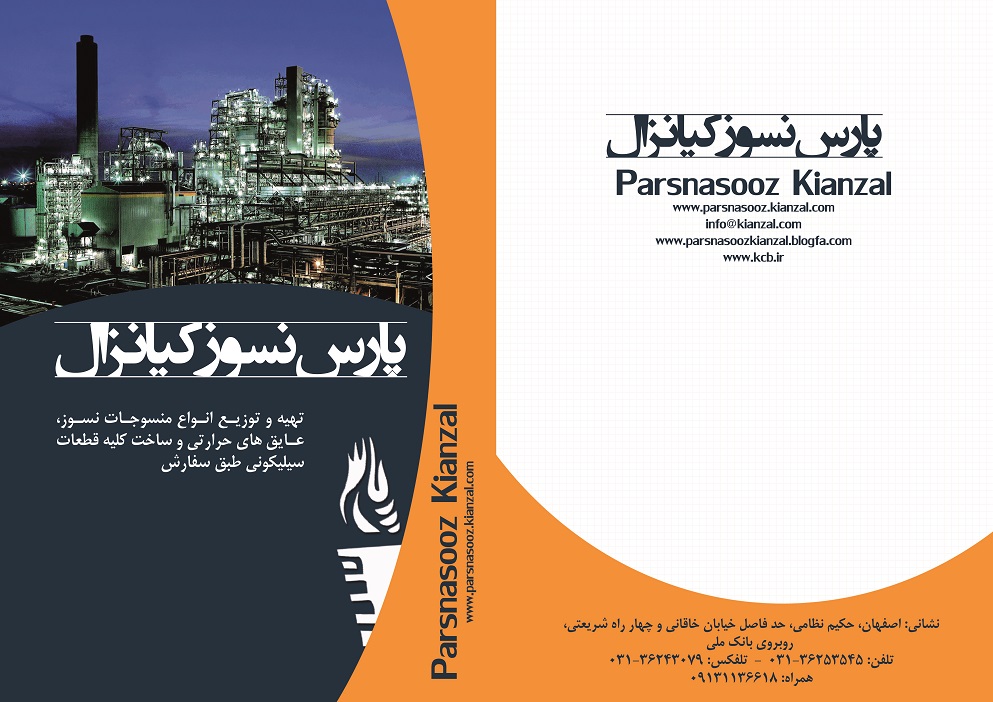 پارس نسوز کیانزال

تهیه و توزیع انواع منسوجات نسوز، عایق های حرارتی و ساخت کلیه قطعات سیلیکونی طبق سفارش

Parsnasooz Kianzal
www.parsnasooz.kianzal.com

پارس نسوز کیانزال
Parsnasooz Kianzal
www.parsnasooz.kianzal.com
info@kianzal.com
www.parsnasoozkianzal.blogfa.com
www.kcb.ir

نشانی: اصفهان، حکیم نظامی، حد فاصل خیابان خاقانی و چهار راه شریعتی، روبروی بانک ملی
تلفن: ۳۶۲۵۳۵۴۵-۰۳۱ - تلفکس: ۳۶۲۴۳۰۷۹-۰۳۱
همراه: ۰۹۱۳۱۱۳۶۶۱۸